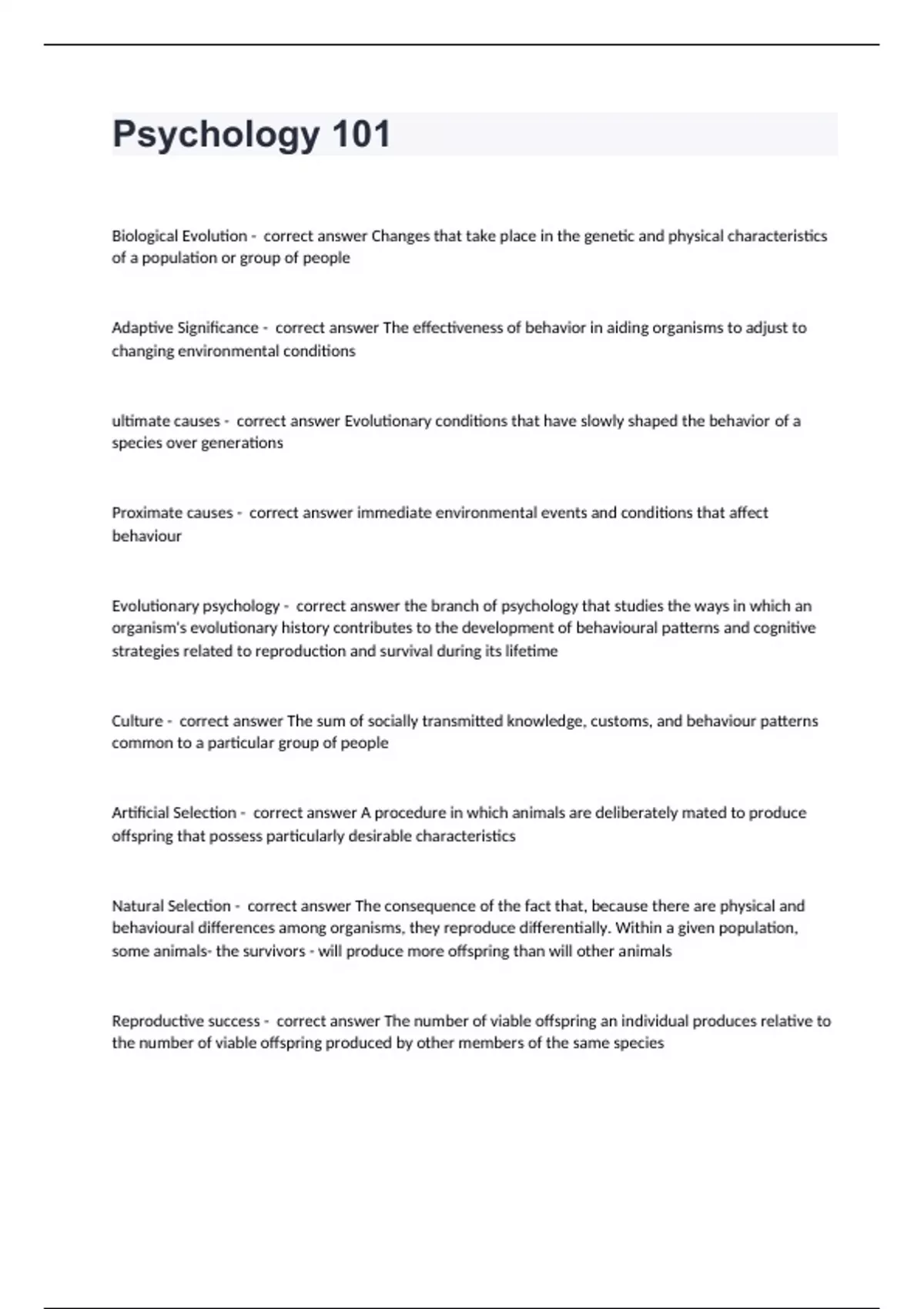 Psychology 101

Biological Evolution - correct answer Changes that take place in the genetic and physical characteristics of a population or group of people

Adaptive Significance - correct answer The effectiveness of behavior in aiding organisms to adjust to changing environmental conditions

ultimate causes - correct answer Evolutionary conditions that have slowly shaped the behavior of a species over generations

Proximate causes - correct answer immediate environmental events and conditions that affect behaviour

Evolutionary psychology - correct answer the branch of psychology that studies the ways in which an organism's evolutionary history contributes to the development of behavioural patterns and cognitive strategies related to reproduction and survival during its lifetime

Culture - correct answer The sum of socially transmitted knowledge, customs, and behaviour patterns common to a particular group of people

Artificial Selection - correct answer A procedure in which animals are deliberately mated to produce offspring that possess particularly desirable characteristics

Natural Selection - correct answer The consequence of the fact that, because there are physical and behavioural differences among organisms, they reproduce differentially. Within a given population, some animals- the survivors - will produce more offspring than will other animals

Reproductive success - correct answer The number of viable offspring an individual produces relative to the number of viable offspring produced by other members of the same species